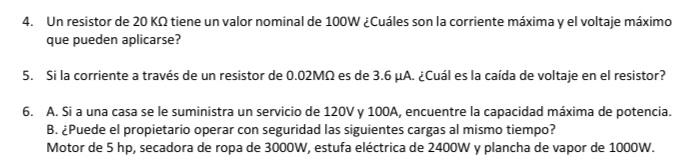 4. Un resistor de 20 KΩ tiene un valor nominal de 100W ¿Cuáles son la corriente máxima y el voltaje máximo que pueden aplicarse?

5. Si la corriente a través de un resistor de 0.02MΩ es de 3.6 μA. ¿Cuál es la caída de voltaje en el resistor?

6. A. Si a una casa se le suministra un servicio de 120V y 100A, encuentre la capacidad máxima de potencia.
B. ¿Puede el propietario operar con seguridad las siguientes cargas al mismo tiempo?
Motor de 5 hp, secadora de ropa de 3000W, estufa eléctrica de 2400W y plancha de vapor de 1000W.